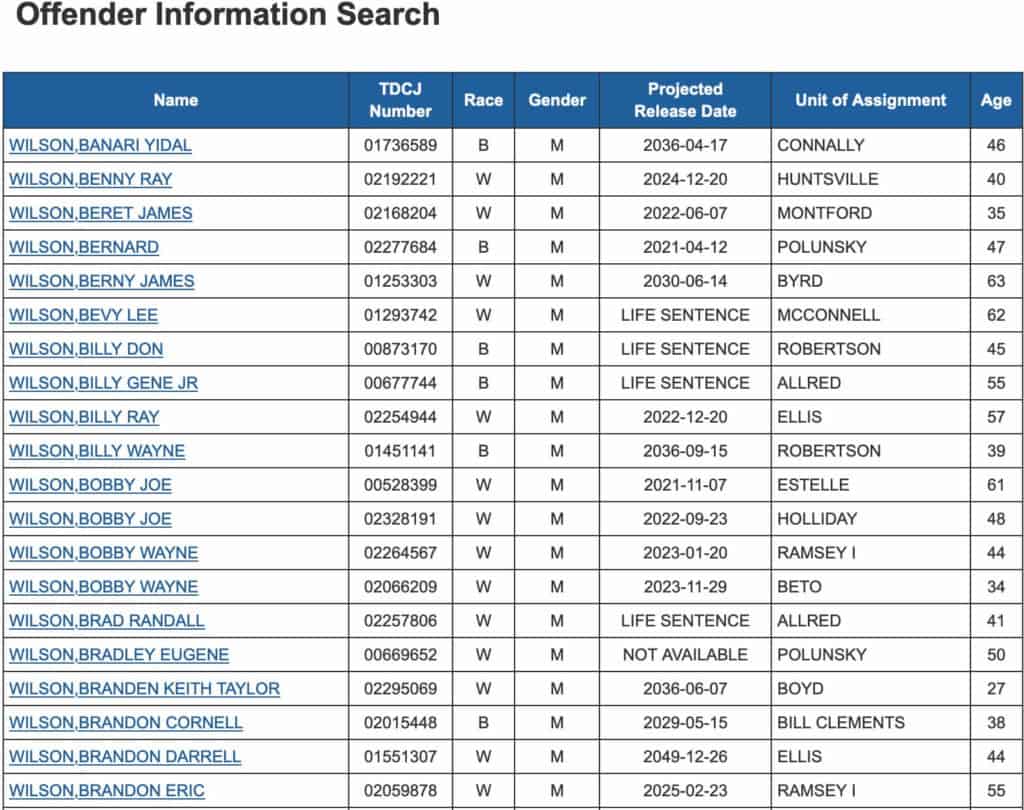 Offender Information Search

| Name | TDCJ Number | Race | Gender | Projected Release Date | Unit of Assignment | Age |
|---|---|---|---|---|---|---|
| WILSON,BANARI YIDAL | 01736589 | B | M | 2036-04-17 | CONNALLY | 46 |
| WILSON,BENNY RAY | 02192221 | W | M | 2024-12-20 | HUNTSVILLE | 40 |
| WILSON,BERET JAMES | 02168204 | W | M | 2022-06-07 | MONTFORD | 35 |
| WILSON,BERNARD | 02277684 | B | M | 2021-04-12 | POLUNSKY | 47 |
| WILSON,BERNY JAMES | 01253303 | W | M | 2030-06-14 | BYRD | 63 |
| WILSON,BEVY LEE | 01293742 | W | M | LIFE SENTENCE | MCCONNELL | 62 |
| WILSON,BILLY DON | 00873170 | B | M | LIFE SENTENCE | ROBERTSON | 45 |
| WILSON,BILLY GENE JR | 00677744 | B | M | LIFE SENTENCE | ALLRED | 55 |
| WILSON,BILLY RAY | 02254944 | W | M | 2022-12-20 | ELLIS | 57 |
| WILSON,BILLY WAYNE | 01451141 | B | M | 2036-09-15 | ROBERTSON | 39 |
| WILSON,BOBBY JOE | 00528399 | W | M | 2021-11-07 | ESTELLE | 61 |
| WILSON,BOBBY JOE | 02328191 | W | M | 2022-09-23 | HOLLIDAY | 48 |
| WILSON,BOBBY WAYNE | 02264567 | W | M | 2023-01-20 | RAMSEY I | 44 |
| WILSON,BOBBY WAYNE | 02066209 | W | M | 2023-11-29 | BETO | 34 |
| WILSON,BRAD RANDALL | 02257806 | W | M | LIFE SENTENCE | ALLRED | 41 |
| WILSON,BRADLEY EUGENE | 00669652 | W | M | NOT AVAILABLE | POLUNSKY | 50 |
| WILSON,BRANDEN KEITH TAYLOR | 02295069 | W | M | 2036-06-07 | BOYD | 27 |
| WILSON,BRANDON CORNELL | 02015448 | B | M | 2029-05-15 | BILL CLEMENTS | 38 |
| WILSON,BRANDON DARRELL | 01551307 | W | M | 2049-12-26 | ELLIS | 44 |
| WILSON,BRANDON ERIC | 02059878 | W | M | 2025-02-23 | RAMSEY I | 55 |